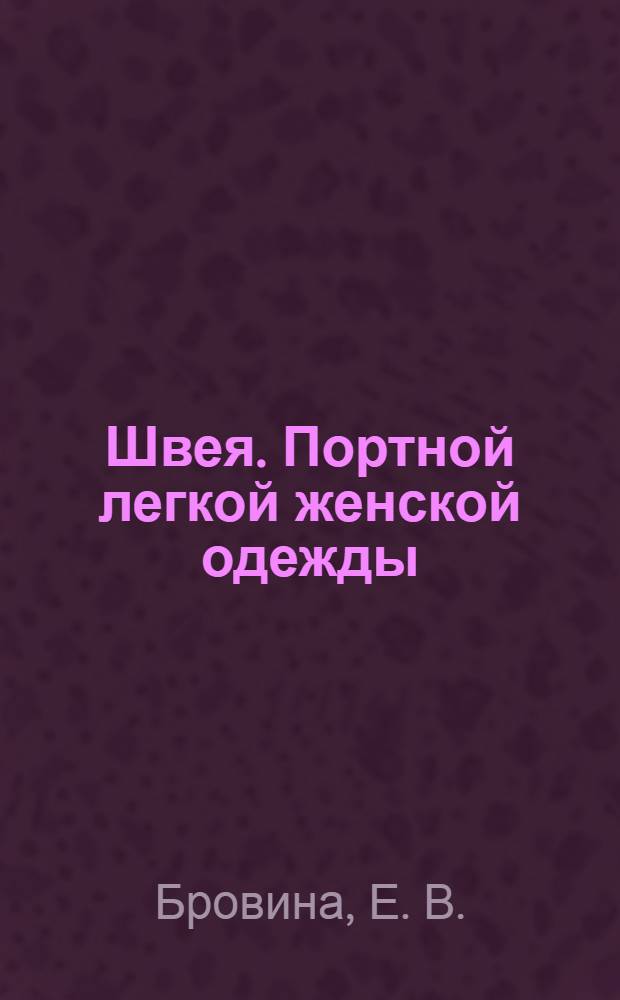 Швея. Портной легкой женской одежды

Бровина, Е. В.